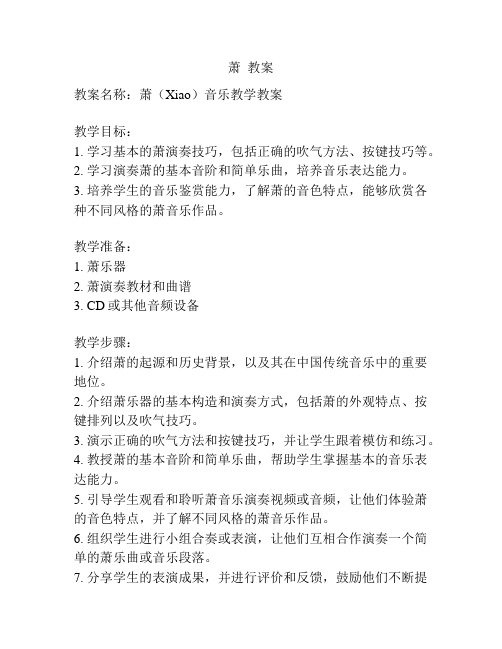 萧 教案

教案名称：萧（Xiao）音乐教学教案

教学目标：
1. 学习基本的萧演奏技巧，包括正确的吹气方法、按键技巧等。
2. 学习演奏萧的基本音阶和简单乐曲，培养音乐表达能力。
3. 培养学生的音乐鉴赏能力，了解萧的音色特点，能够欣赏各种不同风格的萧音乐作品。

教学准备：
1. 萧乐器
2. 萧演奏教材和曲谱
3. CD 或其他音频设备

教学步骤：
1. 介绍萧的起源和历史背景，以及其在中国传统音乐中的重要地位。
2. 介绍萧乐器的基本构造和演奏方式，包括萧的外观特点、按键排列以及吹气技巧。
3. 演示正确的吹气方法和按键技巧，并让学生跟着模仿和练习。
4. 教授萧的基本音阶和简单乐曲，帮助学生掌握基本的音乐表达能力。
5. 引导学生观看和聆听萧音乐演奏视频或音频，让他们体验萧的音色特点，并了解不同风格的萧音乐作品。
6. 组织学生进行小组合奏或表演，让他们互相合作演奏一个简单的萧乐曲或音乐段落。
7. 分享学生的表演成果，并进行评价和反馈，鼓励他们不断提